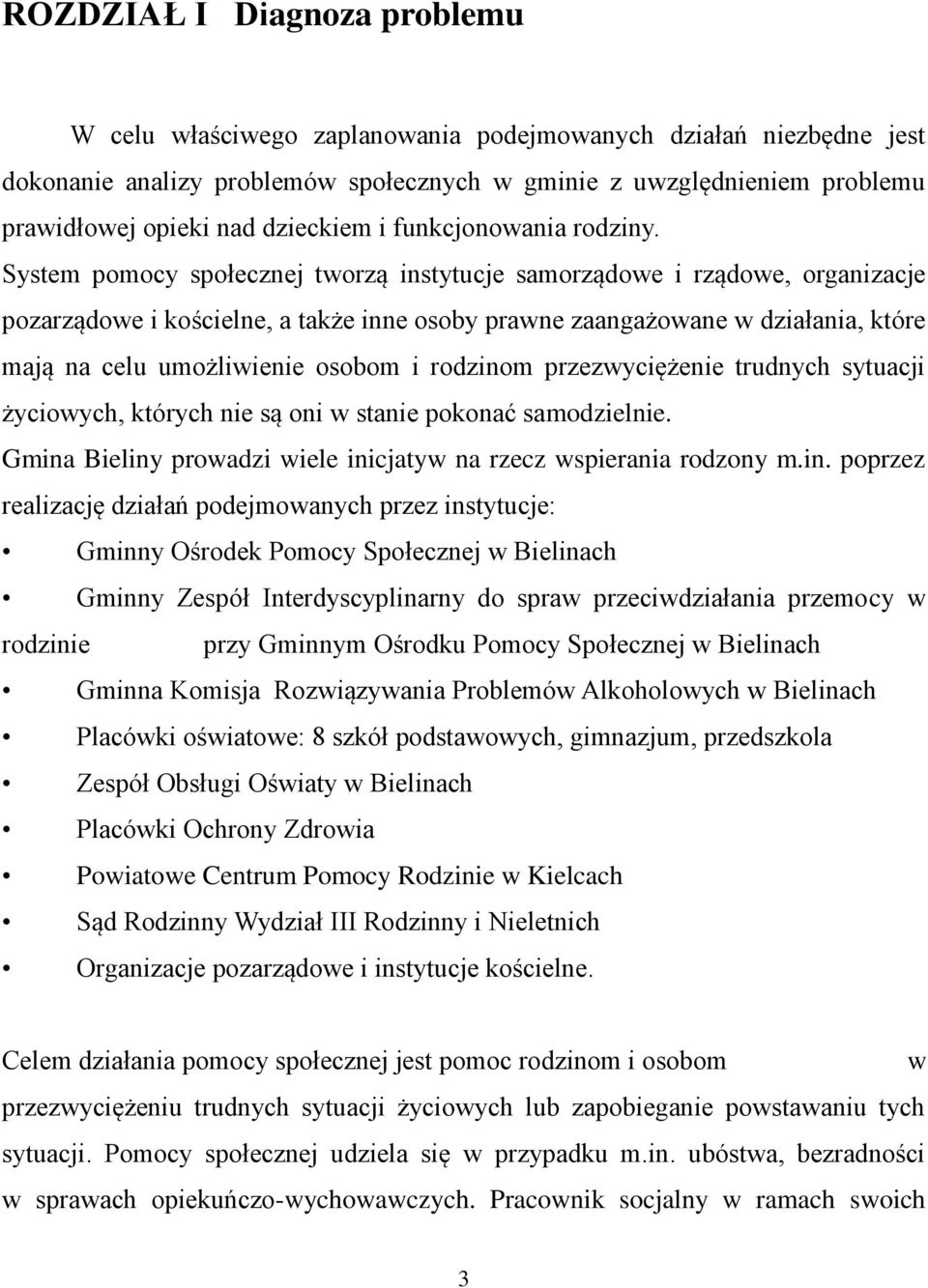 ROZDZIAŁ I Diagnoza problemu

W celu właściwego zaplanowania podejmowanych działań niezbędne jest dokonanie analizy problemów społecznych w gminie z uwzględnieniem problemu prawidłowej opieki nad dzieckiem i funkcjonowania rodziny. System pomocy społecznej tworzą instytucje samorządowe i rządowe, organizacje pozarządowe i kościelne, a także inne osoby prawne zaangażowane w działania, które mają na celu umożliwienie osobom i rodzinom przezwyciężenie trudnych sytuacji życiowych, których nie są oni w stanie pokonać samodzielnie.
Gmina Bieliny prowadzi wiele inicjatyw na rzecz wspierania rodzony m.in. poprzez realizację działań podejmowanych przez instytucje:
• Gminny Ośrodek Pomocy Społecznej w Bielinach
• Gminny Zespół Interdyscyplinarny do spraw przeciwdziałania przemocy w rodzinie przy Gminnym Ośrodku Pomocy Społecznej w Bielinach
• Gminna Komisja Rozwiązywania Problemów Alkoholowych w Bielinach
• Placówki oświatowe: 8 szkół podstawowych, gimnazjum, przedszkola
• Zespół Obsługi Oświaty w Bielinach
• Placówki Ochrony Zdrowia
• Powiatowe Centrum Pomocy Rodzinie w Kielcach
• Sąd Rodzinny Wydział III Rodzinny i Nieletnich
• Organizacje pozarządowe i instytucje kościelne.

Celem działania pomocy społecznej jest pomoc rodzinom i osobom w przezwyciężeniu trudnych sytuacji życiowych lub zapobieganie powstawaniu tych sytuacji. Pomocy społecznej udziela się w przypadku m.in. ubóstwa, bezradności w sprawach opiekuńczo-wychowawczych. Pracownik socjalny w ramach swoich

3